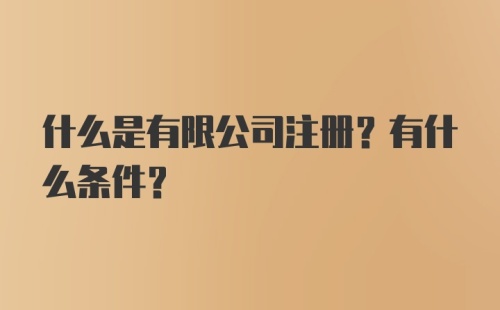 什么是有限公司注册？有什么条件？